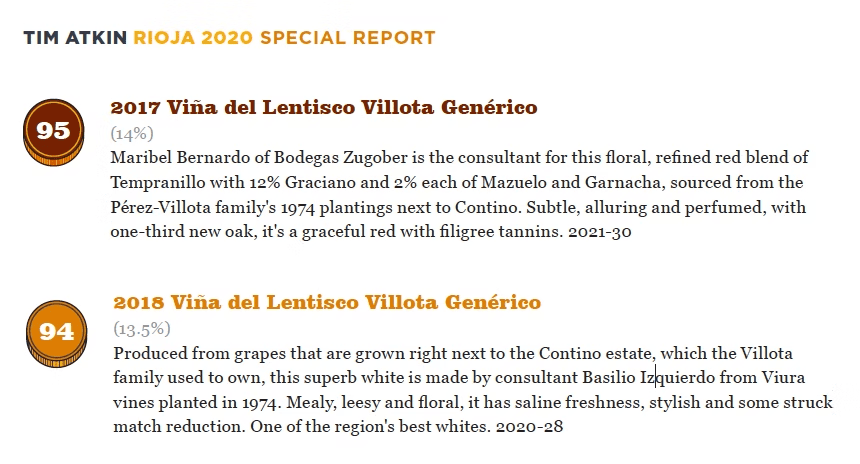 TIM ATKIN RIOJA 2020 SPECIAL REPORT

95

2017 Viña del Lentisco Villota Genérico
(14%)
Maribel Bernardo of Bodegas Zugober is the consultant for this floral, refined red blend of Tempranillo with 12% Graciano and 2% each of Mazuelo and Garnacha, sourced from the Pérez-Villota family's 1974 plantings next to Contino. Subtle, alluring and perfumed, with one-third new oak, it's a graceful red with filigree tannins. 2021-30

94

2018 Viña del Lentisco Villota Genérico
(13.5%)
Produced from grapes that are grown right next to the Contino estate, which the Villota family used to own, this superb white is made by consultant Basilio Izquierdo from Viura vines planted in 1974. Mealy, leesy and floral, it has saline freshness, stylish and some struck match reduction. One of the region's best whites. 2020-28